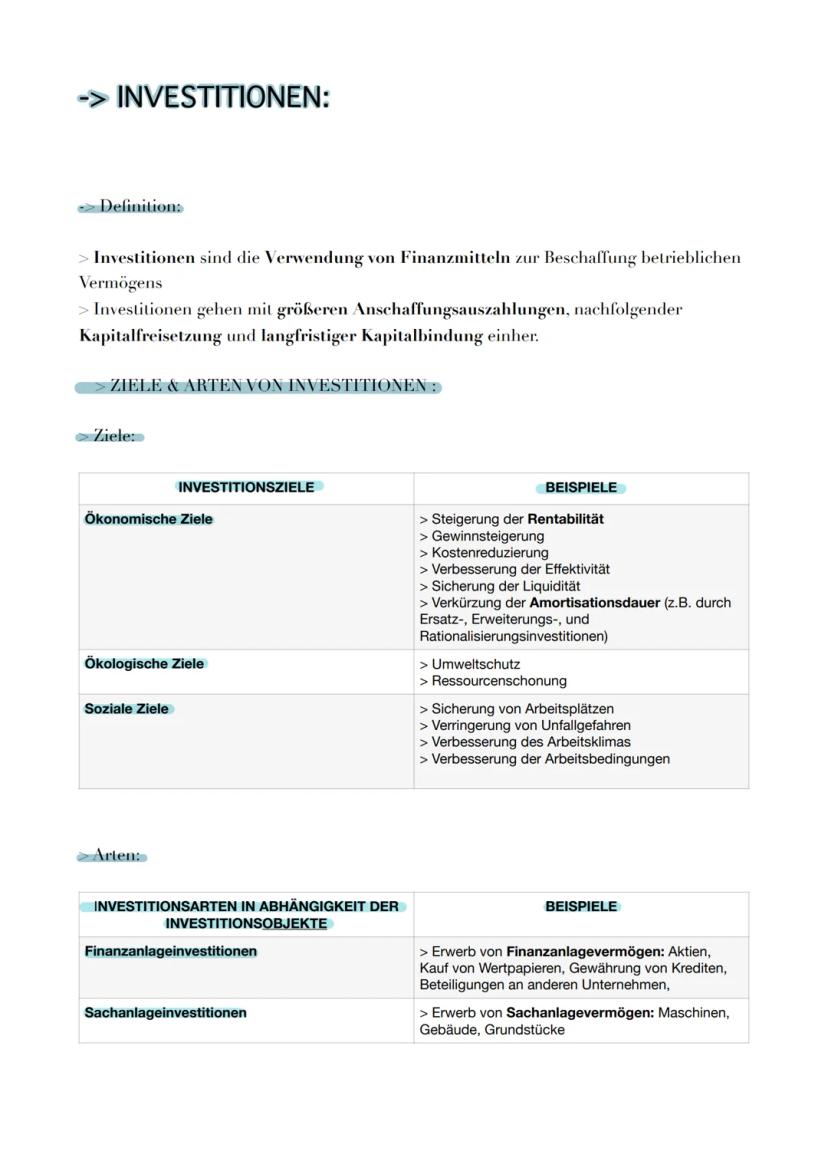 -> INVESTITIONEN:

-> Definition:

> Investitionen sind die Verwendung von Finanzmitteln zur Beschaffung betrieblichen Vermögens
> Investitionen gehen mit größeren Anschaffungsauszahlungen, nachfolgender Kapitalfreisetzung und langfristiger Kapitalbindung einher.

> ZIELE & ARTEN VON INVESTITIONEN :

> Ziele:

| INVESTITIONSZIELE | BEISPIELE |
|---|---|
| Ökonomische Ziele | > Steigerung der Rentabilität > Gewinnsteigerung > Kostenreduzierung > Verbesserung der Effektivität > Sicherung der Liquidität > Verkürzung der Amortisationsdauer (z.B. durch Ersatz-, Erweiterungs-, und Rationalisierungsinvestitionen) |
| Ökologische Ziele | > Umweltschutz > Ressourcenschonung |
| Soziale Ziele | > Sicherung von Arbeitsplätzen > Verringerung von Unfallgefahren > Verbesserung des Arbeitsklimas > Verbesserung der Arbeitsbedingungen |

> Arten:

| INVESTITIONSARTEN IN ABHÄNGIGKEIT DER INVESTITIONSOBJEKTE | BEISPIELE |
|---|---|
| Finanzanlageinvestitionen | > Erwerb von Finanzanlagevermögen: Aktien, Kauf von Wertpapieren, Gewährung von Krediten, Beteiligungen an anderen Unternehmen, |
| Sachanlageinvestitionen | > Erwerb von Sachanlagevermögen: Maschinen, Gebäude, Grundstücke |